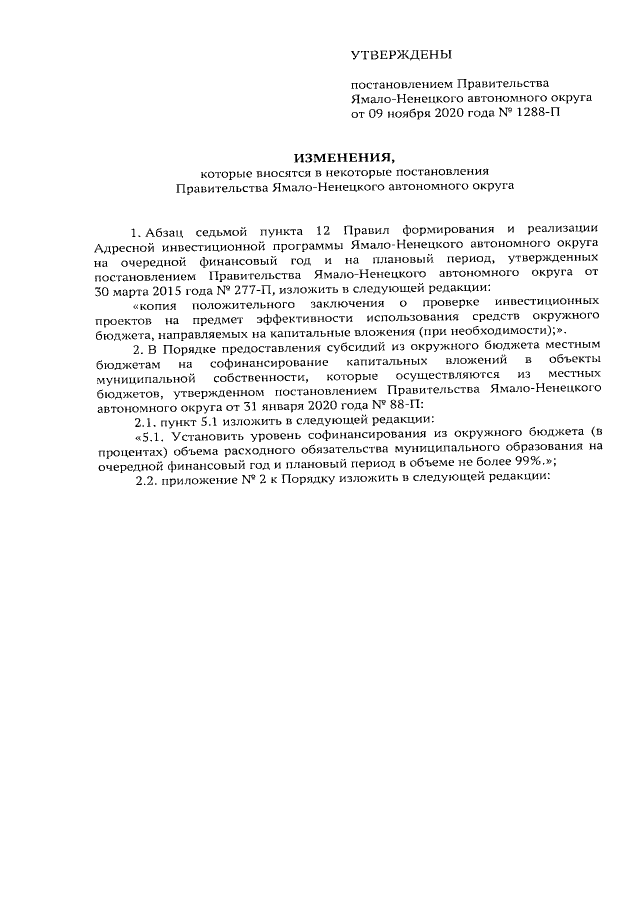 УТВЕРЖДЕНЫ

постановлением Правительства Ямало-Ненецкого автономного округа от 09 ноября 2020 года № 1288-П

ИЗМЕНЕНИЯ,
которые вносятся в некоторые постановления Правительства Ямало-Ненецкого автономного округа

1. Абзац седьмой пункта 12 Правил формирования и реализации Адресной инвестиционной программы Ямало-Ненецкого автономного округа на очередной финансовый год и на плановый период, утвержденных постановлением Правительства Ямало-Ненецкого автономного округа от 30 марта 2015 года № 277-П, изложить в следующей редакции:

«копия положительного заключения о проверке инвестиционных проектов на предмет эффективности использования средств окружного бюджета, направляемых на капитальные вложения (при необходимости);».

2. В Порядке предоставления субсидий из окружного бюджета местным бюджетам на софинансирование капитальных вложений в объекты муниципальной собственности, которые осуществляются из местных бюджетов, утвержденном постановлением Правительства Ямало-Ненецкого автономного округа от 31 января 2020 года № 88-П:

2.1. пункт 5.1 изложить в следующей редакции:

«5.1. Установить уровень софинансирования из окружного бюджета (в процентах) объема расходного обязательства муниципального образования на очередной финансовый год и плановый период в объеме не более 99%.»;

2.2. приложение № 2 к Порядку изложить в следующей редакции: